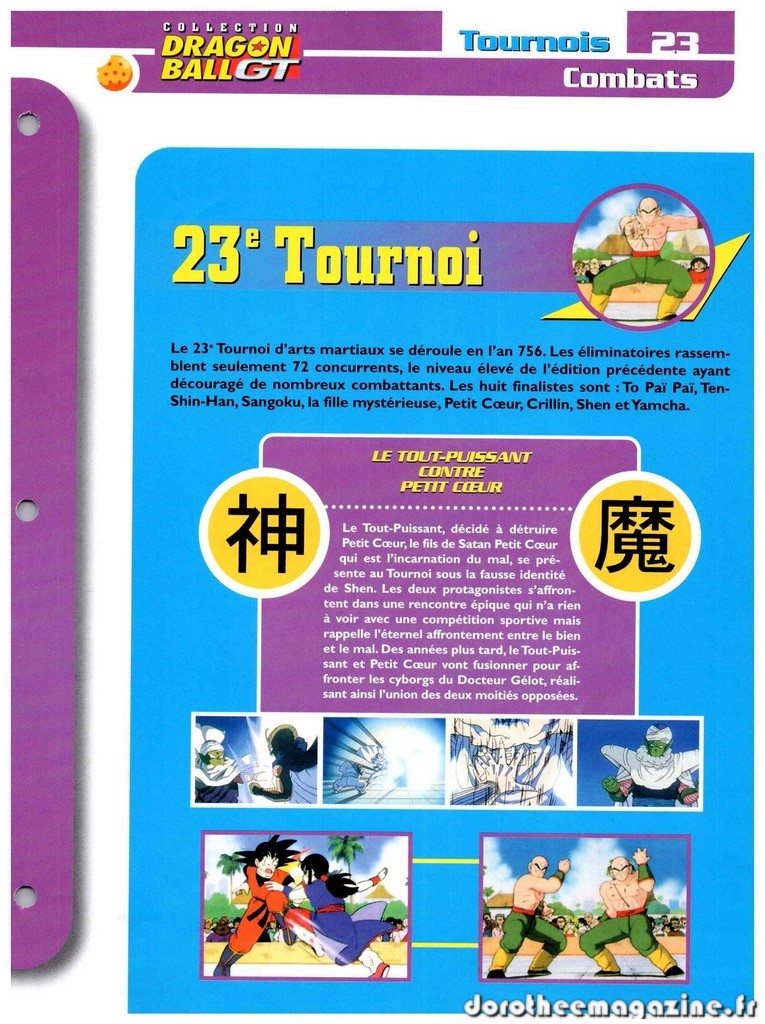 COLLECTION
DRAGON BALL GT

Tournois 23
Combats

23e Tournoi

Le 23e Tournoi d'arts martiaux se déroule en l'an 756. Les éliminatoires rassemblent seulement 72 concurrents, le niveau élevé de l'édition précédente ayant découragé de nombreux combattants. Les huit finalistes sont : To Paï Paï, Ten-Shin-Han, Sangoku, la fille mystérieuse, Petit Cœur, Crillin, Shen et Yamcha.

LE TOUT-PUISSANT CONTRE PETIT CŒUR

神

魔

Le Tout-Puissant, décidé à détruire Petit Cœur, le fils de Satan Petit Cœur qui est l'incarnation du mal, se présente au Tournoi sous la fausse identité de Shen. Les deux protagonistes s'affrontent dans une rencontre épique qui n'a rien à voir avec une compétition sportive mais rappelle l'éternel affrontement entre le bien et le mal. Des années plus tard, le Tout-Puissant et Petit Cœur vont fusionner pour affronter les cyborgs du Docteur Gélot, réalisant ainsi l'union des deux moitiés opposées.

dorotheemagazine.fr